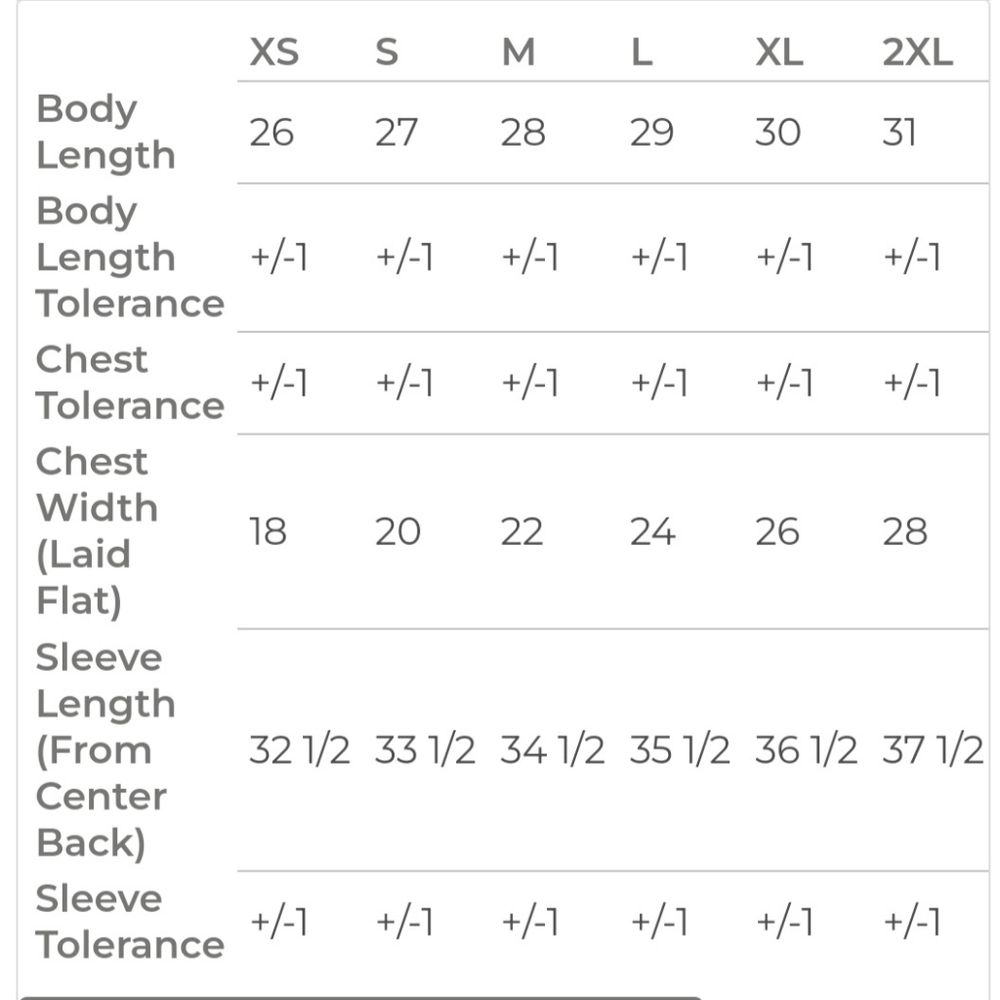 | | XS | S | M | L | XL | 2XL |
|---|---|---|---|---|---|---|
| Body Length | 26 | 27 | 28 | 29 | 30 | 31 |
| Body Length Tolerance | +/-1 | +/-1 | +/-1 | +/-1 | +/-1 | +/-1 |
| Chest Tolerance | +/-1 | +/-1 | +/-1 | +/-1 | +/-1 | +/-1 |
| Chest Width (Laid Flat) | 18 | 20 | 22 | 24 | 26 | 28 |
| Sleeve Length (From Center Back) | 32 1/2 | 33 1/2 | 34 1/2 | 35 1/2 | 36 1/2 | 37 1/2 |
| Sleeve Tolerance | +/-1 | +/-1 | +/-1 | +/-1 | +/-1 | +/-1 |